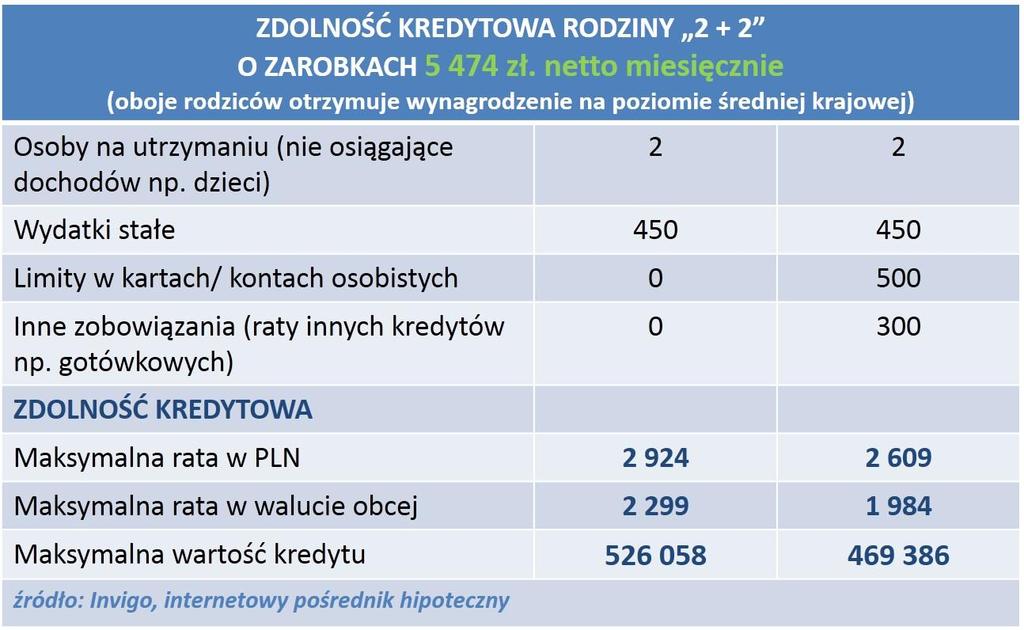 ZDOLNOŚĆ KREDYTOWA RODZINY „2 + 2”
O ZAROBKACH 5 474 zł. netto miesięcznie
(oboje rodziców otrzymuje wynagrodzenie na poziomie średniej krajowej)

| | | |
|---|---|---|
| Osoby na utrzymaniu (nie osiągające dochodów np. dzieci) | 2 | 2 |
| Wydatki stałe | 450 | 450 |
| Limity w kartach/ kontach osobistych | 0 | 500 |
| Inne zobowiązania (raty innych kredytów np. gotówkowych) | 0 | 300 |
| ZDOLNOŚĆ KREDYTOWA | | |
| Maksymalna rata w PLN | 2 924 | 2 609 |
| Maksymalna rata w walucie obcej | 2 299 | 1 984 |
| Maksymalna wartość kredytu | 526 058 | 469 386 |

źródło: Invigo, internetowy pośrednik hipoteczny